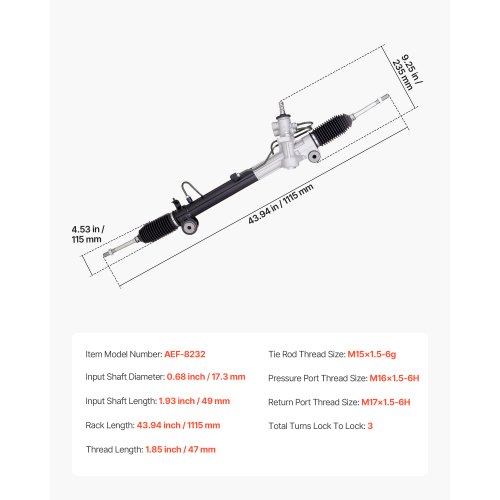 9.25 in / 235 mm

43.94 in / 1115 mm

4.53 in / 115 mm

Item Model Number: AEF-8232

Input Shaft Diameter: 0.68 inch / 17.3 mm

Input Shaft Length: 1.93 inch / 49 mm

Rack Length: 43.94 inch / 1115 mm

Thread Length: 1.85 inch / 47 mm

Tie Rod Thread Size: M15×1.5-6g

Pressure Port Thread Size: M16×1.5-6H

Return Port Thread Size: M17×1.5-6H

Total Turns Lock To Lock: 3